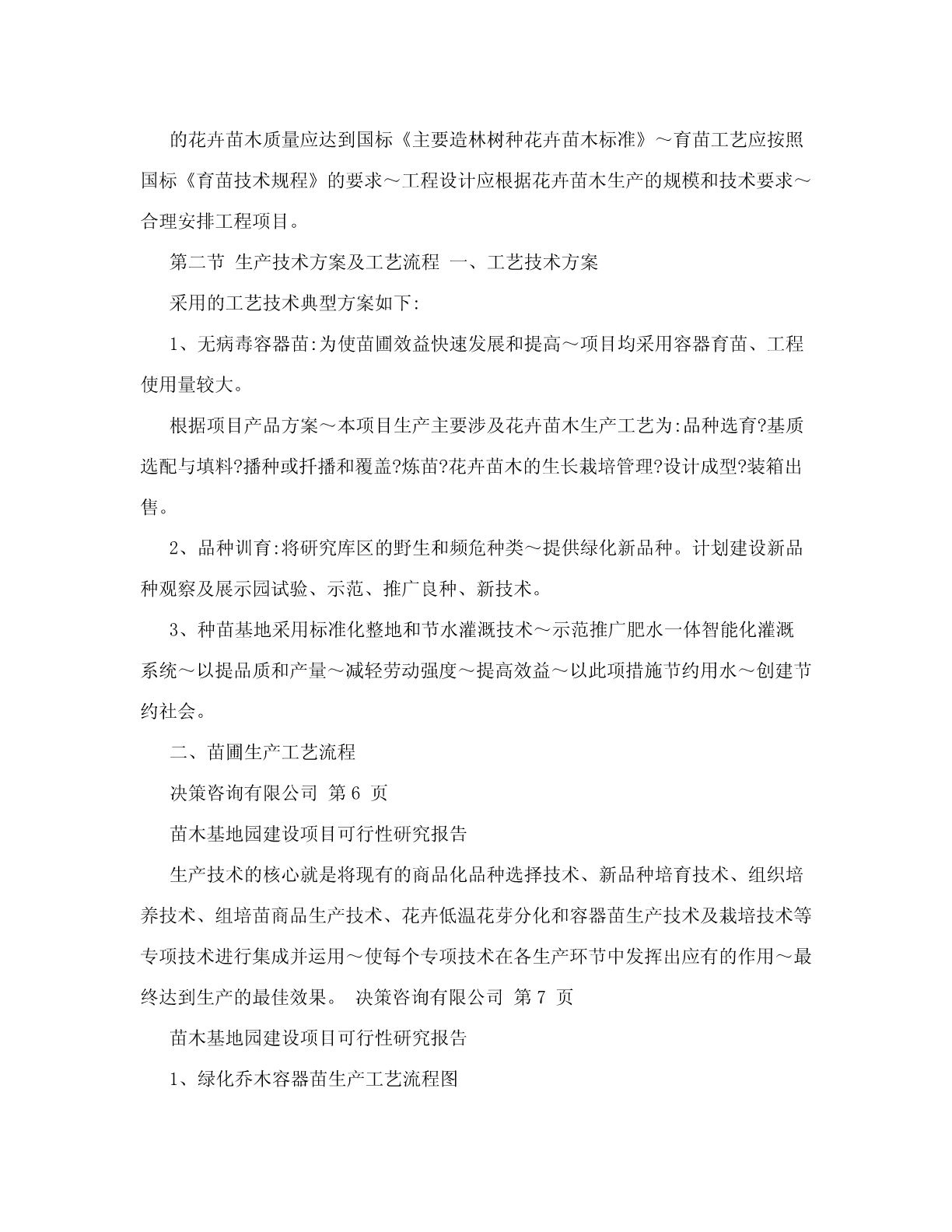 的花卉苗木质量应达到国标《主要造林树种花卉苗木标准》～育苗工艺应按照国标《育苗技术规程》的要求～工程设计应根据花卉苗木生产的规模和技术要求～合理安排工程项目。

第二节 生产技术方案及工艺流程 一、工艺技术方案

采用的工艺技术典型方案如下:

1、无病毒容器苗:为使苗圃效益快速发展和提高～项目均采用容器育苗、工程使用量较大。

根据项目产品方案～本项目生产主要涉及花卉苗木生产工艺为:品种选育?基质选配与填料?播种或扦播和覆盖?炼苗?花卉苗木的生长栽培管理?设计成型?装箱出售。

2、品种训育:将研究库区的野生和频危种类～提供绿化新品种。计划建设新品种观察及展示园试验、示范、推广良种、新技术。

3、种苗基地采用标准化整地和节水灌溉技术～示范推广肥水一体智能化灌溉系统～以提品质和产量～减轻劳动强度～提高效益～以此项措施节约用水～创建节约社会。

二、苗圃生产工艺流程

决策咨询有限公司 第 6 页

苗木基地园建设项目可行性研究报告

生产技术的核心就是将现有的商品化品种选择技术、新品种培育技术、组织培养技术、组培苗商品生产技术、花卉低温花芽分化和容器苗生产技术及栽培技术等专项技术进行集成并运用～使每个专项技术在各生产环节中发挥出应有的作用～最终达到生产的最佳效果。 决策咨询有限公司 第 7 页

苗木基地园建设项目可行性研究报告

1、绿化乔木容器苗生产工艺流程图